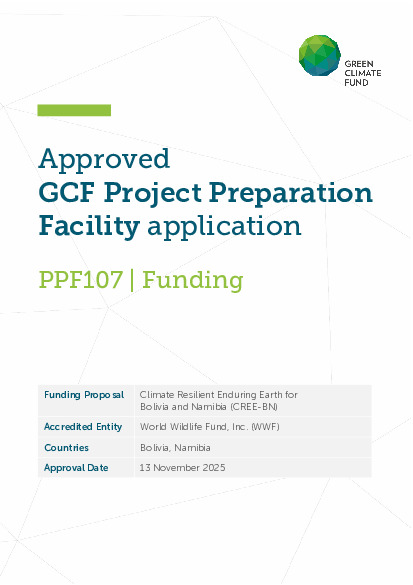 GREEN CLIMATE FUND

Approved
GCF Project Preparation Facility application

PPF107 | Funding

| Funding Proposal | Climate Resilient Enduring Earth for Bolivia and Namibia (CREE-BN) |
|---|---|
| Accredited Entity | World Wildlife Fund, Inc. (WWF) |
| Countries | Bolivia, Namibia |
| Approval Date | 13 November 2025 |